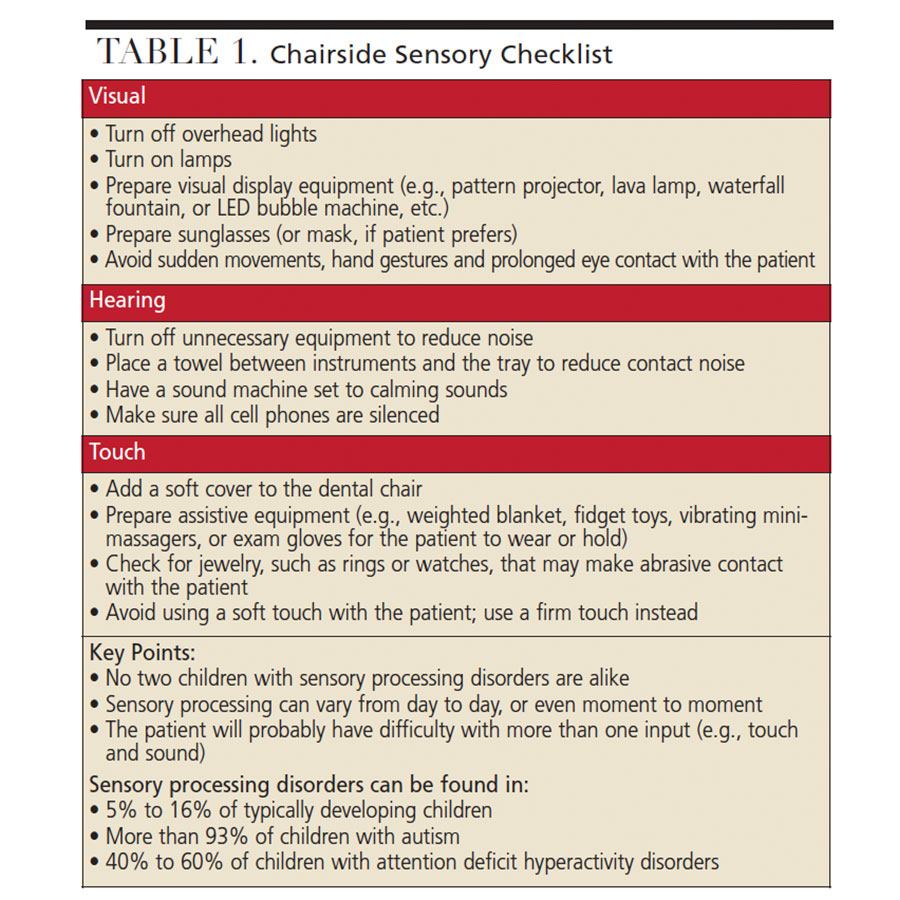 TABLE 1. Chairside Sensory Checklist

Visual

• Turn off overhead lights
• Turn on lamps
• Prepare visual display equipment (e.g., pattern projector, lava lamp, waterfall fountain, or LED bubble machine, etc.)
• Prepare sunglasses (or mask, if patient prefers)
• Avoid sudden movements, hand gestures and prolonged eye contact with the patient

Hearing

• Turn off unnecessary equipment to reduce noise
• Place a towel between instruments and the tray to reduce contact noise
• Have a sound machine set to calming sounds
• Make sure all cell phones are silenced

Touch

• Add a soft cover to the dental chair
• Prepare assistive equipment (e.g., weighted blanket, fidget toys, vibrating mini-massagers, or exam gloves for the patient to wear or hold)
• Check for jewelry, such as rings or watches, that may make abrasive contact with the patient
• Avoid using a soft touch with the patient; use a firm touch instead

Key Points:
• No two children with sensory processing disorders are alike
• Sensory processing can vary from day to day, or even moment to moment
• The patient will probably have difficulty with more than one input (e.g., touch and sound)

Sensory processing disorders can be found in:
• 5% to 16% of typically developing children
• More than 93% of children with autism
• 40% to 60% of children with attention deficit hyperactivity disorders